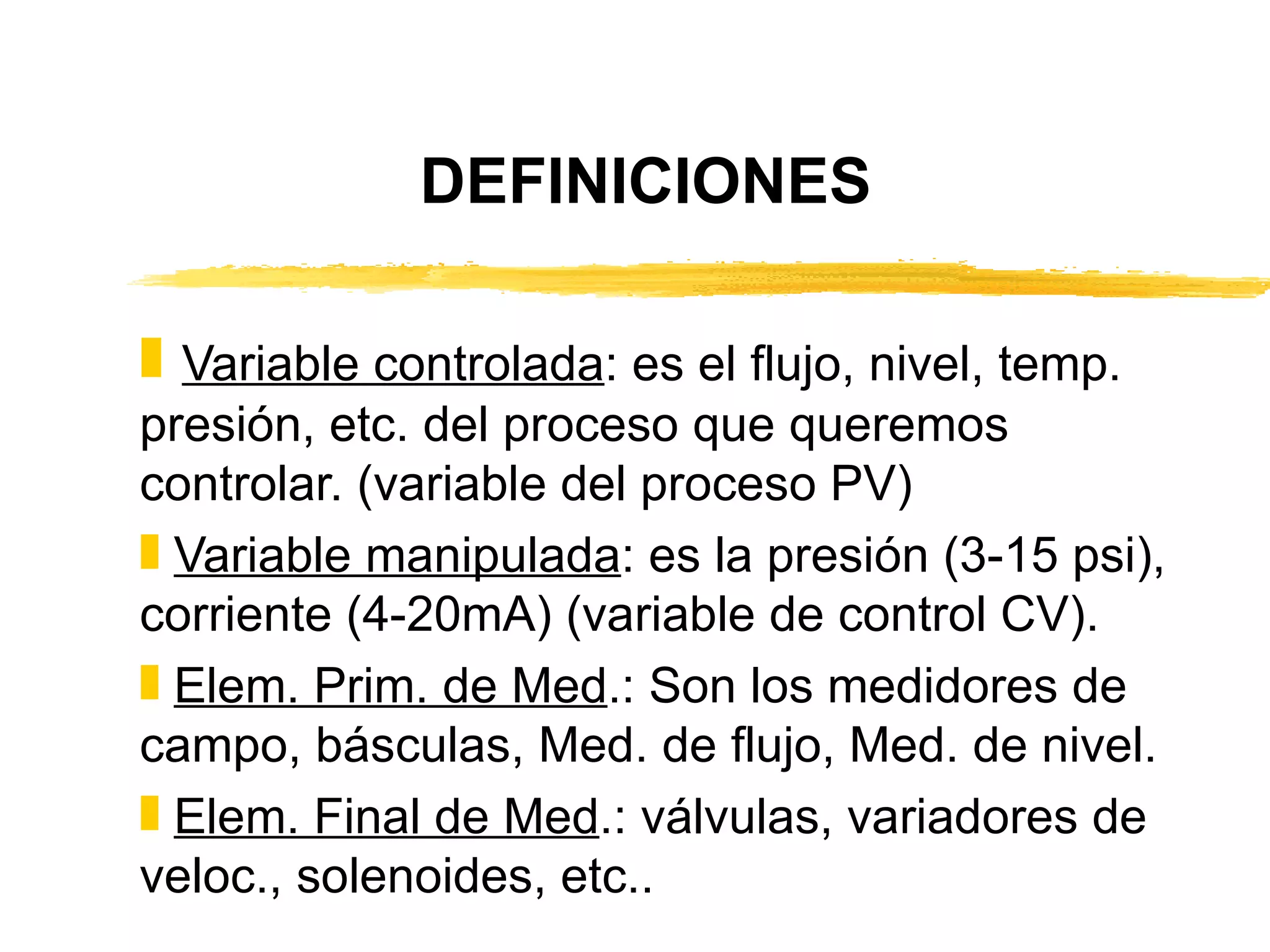 DEFINICIONES

Variable controlada: es el flujo, nivel, temp. presión, etc. del proceso que queremos controlar. (variable del proceso PV)

Variable manipulada: es la presión (3-15 psi), corriente (4-20mA) (variable de control CV).

Elem. Prim. de Med.: Son los medidores de campo, básculas, Med. de flujo, Med. de nivel.

Elem. Final de Med.: válvulas, variadores de veloc., solenoides, etc..